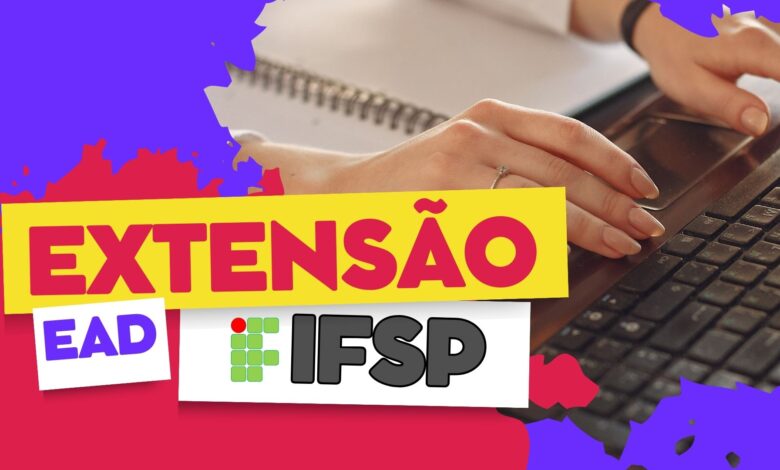 EXTENSÃO

EAD

IFSP